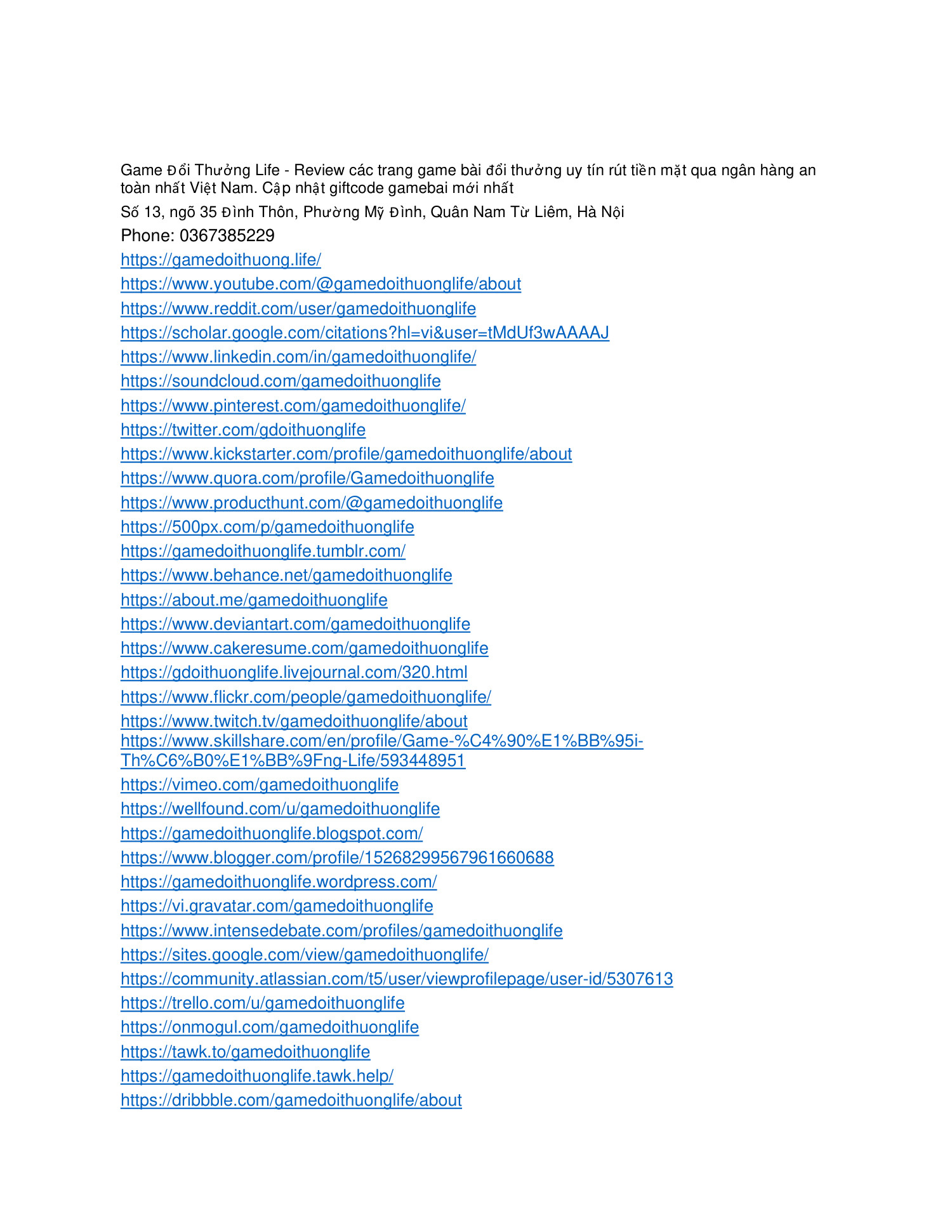 Game Đổi Thưởng Life - Review các trang game bài đổi thưởng uy tín rút tiền mặt qua ngân hàng an toàn nhất Việt Nam. Cập nhật giftcode gamebai mới nhất

Số 13, ngõ 35 Đình Thôn, Phường Mỹ Đình, Quân Nam Từ Liêm, Hà Nội

Phone: 0367385229

https://gamedoithuong.life/

https://www.youtube.com/@gamedoithuonglife/about

https://www.reddit.com/user/gamedoithuonglife

https://scholar.google.com/citations?hl=vi&user=tMdUf3wAAAAJ

https://www.linkedin.com/in/gamedoithuonglife/

https://soundcloud.com/gamedoithuonglife

https://www.pinterest.com/gamedoithuonglife/

https://twitter.com/gdoithuonglife

https://www.kickstarter.com/profile/gamedoithuonglife/about

https://www.quora.com/profile/Gamedoithuonglife

https://www.producthunt.com/@gamedoithuonglife

https://500px.com/p/gamedoithuonglife

https://gamedoithuonglife.tumblr.com/

https://www.behance.net/gamedoithuonglife

https://about.me/gamedoithuonglife

https://www.deviantart.com/gamedoithuonglife

https://www.cakeresume.com/gamedoithuonglife

https://gdoithuonglife.livejournal.com/320.html

https://www.flickr.com/people/gamedoithuonglife/

https://www.twitch.tv/gamedoithuonglife/about

https://www.skillshare.com/en/profile/Game-%C4%90%E1%BB%95i-Th%C6%B0%E1%BB%9Fng-Life/593448951

https://vimeo.com/gamedoithuonglife

https://wellfound.com/u/gamedoithuonglife

https://gamedoithuonglife.blogspot.com/

https://www.blogger.com/profile/15268299567961660688

https://gamedoithuonglife.wordpress.com/

https://vi.gravatar.com/gamedoithuonglife

https://www.intensedebate.com/profiles/gamedoithuonglife

https://sites.google.com/view/gamedoithuonglife/

https://community.atlassian.com/t5/user/viewprofilepage/user-id/5307613

https://trello.com/u/gamedoithuonglife

https://onmogul.com/gamedoithuonglife

https://tawk.to/gamedoithuonglife

https://gamedoithuonglife.tawk.help/

https://dribbble.com/gamedoithuonglife/about